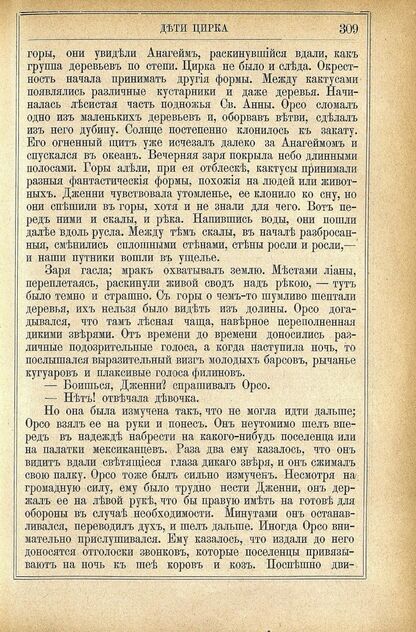 ДѢТИ ЦИРКА 309

горы, они увидѣли Анагеймъ, раскинувшійся вдали, какъ группа деревьевъ по степи. Цирка не было и слѣда. Окрестность начала принимать другія формы. Между кактусами появлялись различные кустарники и даже деревья. Начиналась лѣсистая часть подножья Св. Анны. Орсо сломалъ одно изъ маленькихъ деревьевъ и, оборвавъ вѣтви, сдѣлалъ изъ него дубину. Солнце постепенно клонилось къ закату. Его огненный щитъ уже исчезалъ далеко за Анагеймомъ и спускался въ океанъ. Вечерняя заря покрыла небо длинными полосами. Горы алѣли, при ея отблескѣ, кактусы принимали разныя фантастическія формы, похожія на людей или животныхъ. Дженни чувствовала утомленье, ее клонило ко сну, но они спѣшили въ горы, хотя и не знали для чего. Вотъ передъ ними и скалы, и рѣка. Напившись воды, они пошли далѣе вдоль русла. Между тѣмъ скалы, въ началѣ разбросанныя, смѣнились сплошными стѣнами, стѣны росли и росли,— и наши путники вошли въ ущелье.

Заря гасла; мракъ охватывалъ землю. Мѣстами ліаны, переплетаясь, раскинули живой сводъ надъ рѣкою, — тутъ было темно и страшно. Съ горы о чемъ-то шумливо шептали деревья, ихъ нельзя было видѣть изъ долины. Орсо догадывался, что тамъ лѣсная чаща, навѣрное переполненная дикими звѣрями. Отъ времени до времени доносились различные подозрительные голоса, а когда наступила ночь, то послышался выразительный визгъ молодыхъ барсовъ, рычанье кугуаровъ и плаксивые голоса филиновъ.

— Боишься, Дженни? спрашивалъ Орсо.

— Нѣтъ! отвѣчала дѣвочка.

Но она была измучена такъ, что не могла идти дальше; Орсо взялъ ее на руки и понесъ. Онъ неутомимо шелъ впередъ въ надеждѣ набрести на какого-нибудь поселенца или на палатки мексиканцевъ. Раза два ему казалось, что онъ видитъ вдали свѣтящіеся глаза дикаго звѣря, и онъ сжималъ свою палку. Орсо тоже былъ сильно измученъ. Несмотря на громадную силу, ему было трудно нести Дженни, онъ держалъ ее на лѣвой рукѣ, что бы правую имѣть на готовѣ для обороны въ случаѣ необходимости. Минутами онъ останавливался, переводилъ духъ, и шелъ дальше. Иногда Орсо внимательно прислушивался. Ему казалось, что издали до него доносятся отголоски звонковъ, которые поселенцы привязываютъ на ночь къ шеѣ коровъ и козъ. Поспѣшно дви-